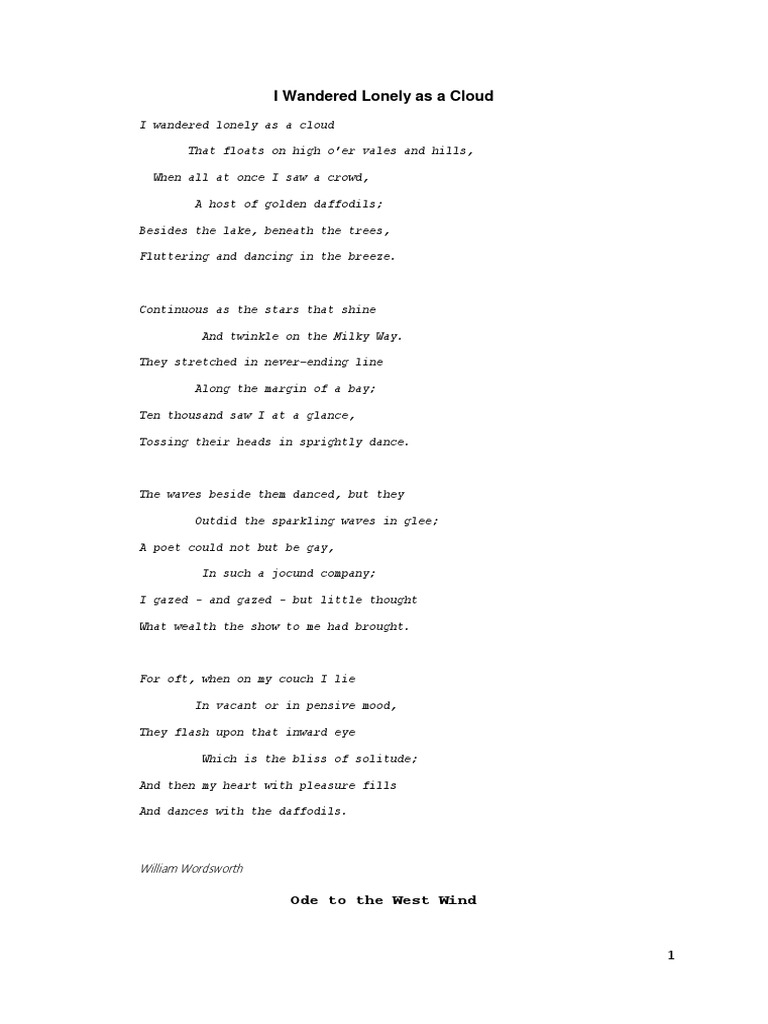 I Wandered Lonely as a Cloud

I wandered lonely as a cloud
That floats on high o'er vales and hills,
When all at once I saw a crowd,
A host of golden daffodils;
Besides the lake, beneath the trees,
Fluttering and dancing in the breeze.

Continuous as the stars that shine
And twinkle on the Milky Way.
They stretched in never-ending line
Along the margin of a bay;
Ten thousand saw I at a glance,
Tossing their heads in sprightly dance.

The waves beside them danced, but they
Outdid the sparkling waves in glee;
A poet could not but be gay,
In such a jocund company;
I gazed - and gazed - but little thought
What wealth the show to me had brought.

For oft, when on my couch I lie
In vacant or in pensive mood,
They flash upon that inward eye
Which is the bliss of solitude;
And then my heart with pleasure fills
And dances with the daffodils.

William Wordsworth

Ode to the West Wind

1